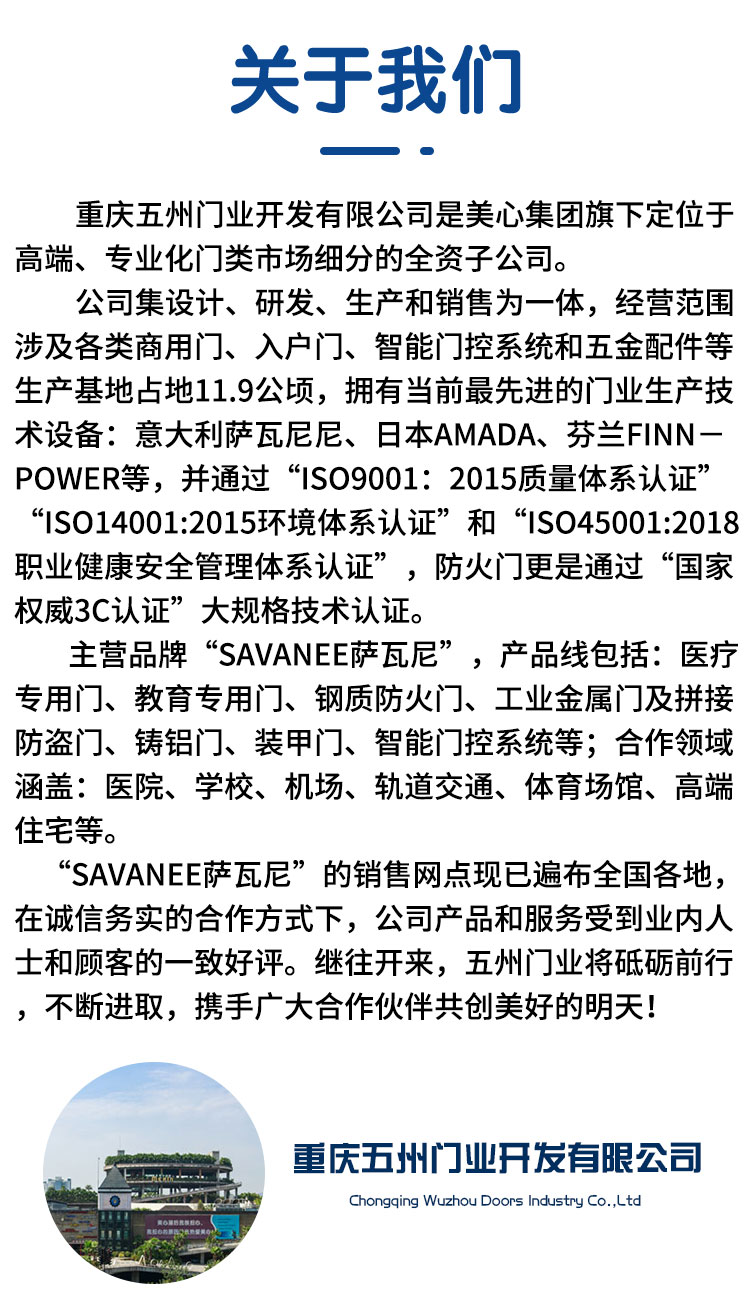 关于我们

重庆五州门业开发有限公司是美心集团旗下定位于高端、专业化门类市场细分的全资子公司。

公司集设计、研发、生产和销售为一体，经营范围涉及各类商用门、入户门、智能门控系统和五金配件等生产基地占地11.9公顷，拥有当前最先进的门业生产技术设备：意大利萨瓦尼尼、日本AMADA、芬兰FINN－POWER等，并通过“ISO9001：2015质量体系认证”“ISO14001:2015环境体系认证”和“ISO45001:2018职业健康安全管理体系认证”，防火门更是通过“国家权威3C认证”大规格技术认证。

主营品牌“SAVANEE萨瓦尼”，产品线包括：医疗专用门、教育专用门、钢质防火门、工业金属门及拼接防盗门、铸铝门、装甲门、智能门控系统等；合作领域涵盖：医院、学校、机场、轨道交通、体育场馆、高端住宅等。

“SAVANEE萨瓦尼”的销售网点现已遍布全国各地，在诚信务实的合作方式下，公司产品和服务受到业内人士和顾客的一致好评。继往开来，五州门业将砥砺前行，不断进取，携手广大合作伙伴共创美好的明天！

重庆五州门业开发有限公司
Chongqing Wuzhou Doors Industry Co.,Ltd